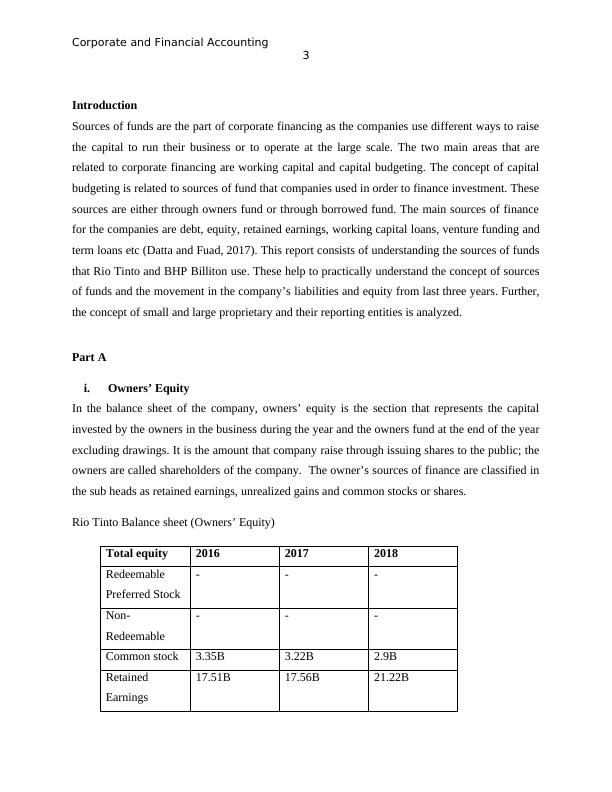 Corporate and Financial Accounting
3

Introduction
Sources of funds are the part of corporate financing as the companies use different ways to raise the capital to run their business or to operate at the large scale. The two main areas that are related to corporate financing are working capital and capital budgeting. The concept of capital budgeting is related to sources of fund that companies used in order to finance investment. These sources are either through owners fund or through borrowed fund. The main sources of finance for the companies are debt, equity, retained earnings, working capital loans, venture funding and term loans etc (Datta and Fuad, 2017). This report consists of understanding the sources of funds that Rio Tinto and BHP Billiton use. These help to practically understand the concept of sources of funds and the movement in the company's liabilities and equity from last three years. Further, the concept of small and large proprietary and their reporting entities is analyzed.

Part A

i. Owners' Equity
In the balance sheet of the company, owners' equity is the section that represents the capital invested by the owners in the business during the year and the owners fund at the end of the year excluding drawings. It is the amount that company raise through issuing shares to the public; the owners are called shareholders of the company. The owner's sources of finance are classified in the sub heads as retained earnings, unrealized gains and common stocks or shares.

Rio Tinto Balance sheet (Owners' Equity)

| Total equity | 2016 | 2017 | 2018 |
|---|---|---|---|
| Redeemable Preferred Stock | - | - | - |
| Non-Redeemable | - | - | - |
| Common stock | 3.35B | 3.22B | 2.9B |
| Retained Earnings | 17.51B | 17.56B | 21.22B |